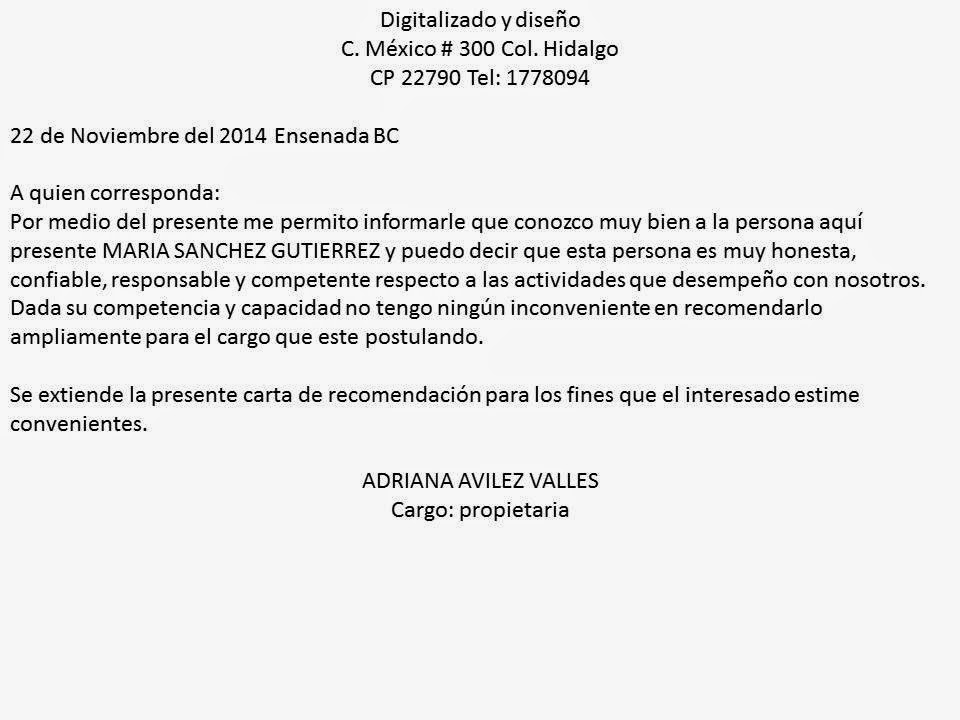 Digitalizado y diseño
C. México # 300 Col. Hidalgo
CP 22790 Tel: 1778094

22 de Noviembre del 2014 Ensenada BC

A quien corresponda:
Por medio del presente me permito informarle que conozco muy bien a la persona aquí presente MARIA SANCHEZ GUTIERREZ y puedo decir que esta persona es muy honesta, confiable, responsable y competente respecto a las actividades que desempeño con nosotros. Dada su competencia y capacidad no tengo ningún inconveniente en recomendarlo ampliamente para el cargo que este postulando.

Se extiende la presente carta de recomendación para los fines que el interesado estime convenientes.

ADRIANA AVILEZ VALLES
Cargo: propietaria